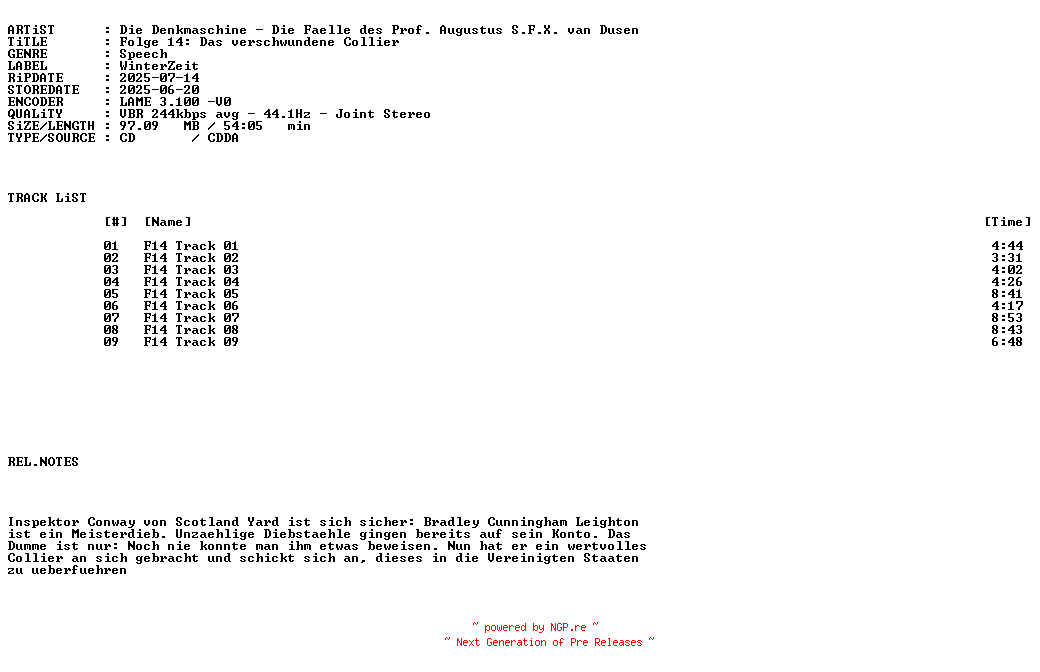 ARTiST : Die Denkmaschine - Die Faelle des Prof. Augustus S.F.X. van Dusen
TiTLE : Folge 14: Das verschwundene Collier
GENRE : Speech
LABEL : WinterZeit
RiPDATE : 2025-07-14
STOREDATE : 2025-06-20
ENCODER : LAME 3.100 -V0
QUALiTY : VBR 244kbps avg - 44.1Hz - Joint Stereo
SiZE/LENGTH : 97.09 MB / 54:05 min
TYPE/SOURCE : CD / CDDA

TRACK LiST

| [#] | [Name] | [Time] |
|---|---|---|
| 01 | F14 Track 01 | 4:44 |
| 02 | F14 Track 02 | 3:31 |
| 03 | F14 Track 03 | 4:02 |
| 04 | F14 Track 04 | 4:26 |
| 05 | F14 Track 05 | 8:41 |
| 06 | F14 Track 06 | 4:17 |
| 07 | F14 Track 07 | 8:53 |
| 08 | F14 Track 08 | 8:43 |
| 09 | F14 Track 09 | 6:48 |

REL.NOTES

Inspektor Conway von Scotland Yard ist sich sicher: Bradley Cunningham Leighton ist ein Meisterdieb. Unzaehlige Diebstaehle gingen bereits auf sein Konto. Das Dumme ist nur: Noch nie konnte man ihm etwas beweisen. Nun hat er ein wertvolles Collier an sich gebracht und schickt sich an, dieses in die Vereinigten Staaten zu ueberfuehren

~ powered by NGP.re ~
~ Next Generation of Pre Releases ~